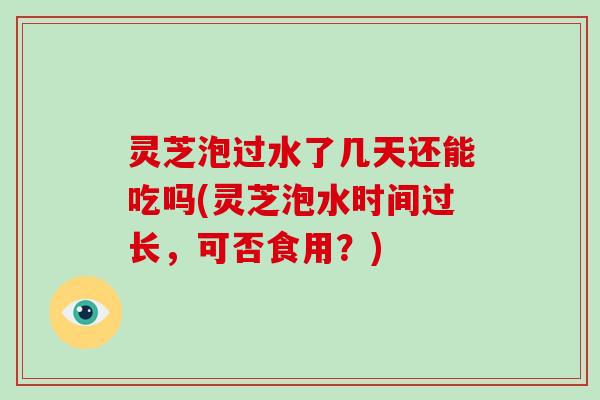 灵芝泡过水了几天还能吃吗(灵芝泡水时间过长，可否食用？)